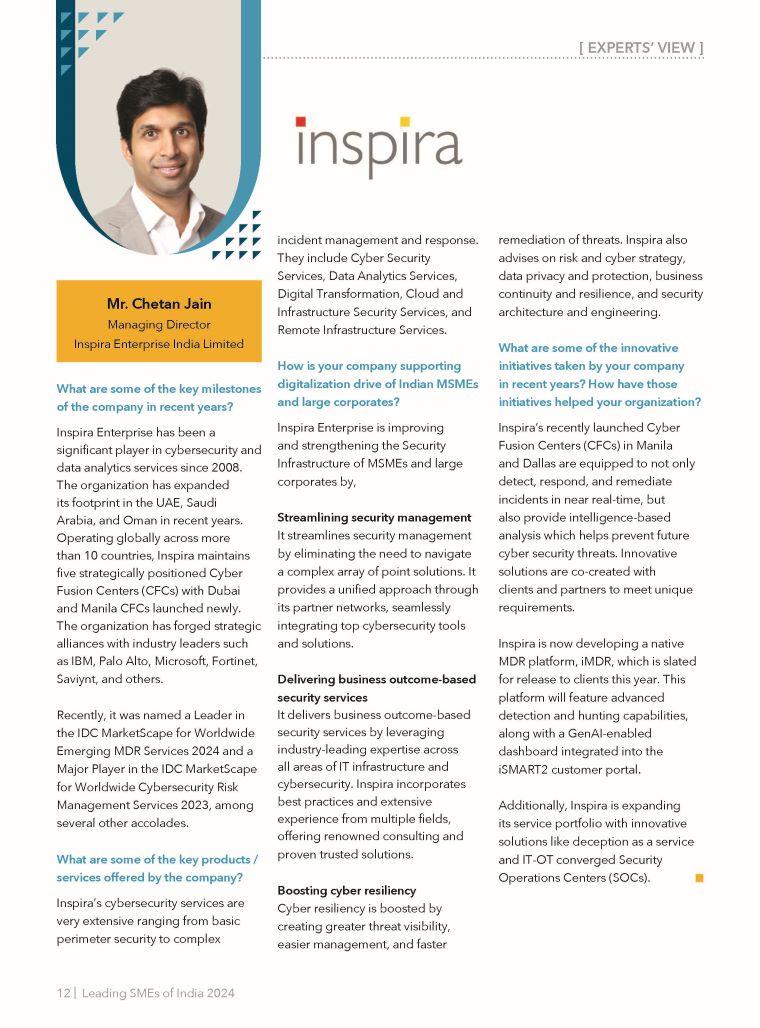 [ EXPERTS' VIEW ]

inspira

Mr. Chetan Jain
Managing Director
Inspira Enterprise India Limited

What are some of the key milestones of the company in recent years?

Inspira Enterprise has been a significant player in cybersecurity and data analytics services since 2008. The organization has expanded its footprint in the UAE, Saudi Arabia, and Oman in recent years. Operating globally across more than 10 countries, Inspira maintains five strategically positioned Cyber Fusion Centers (CFCs) with Dubai and Manila CFCs launched newly. The organization has forged strategic alliances with industry leaders such as IBM, Palo Alto, Microsoft, Fortinet, Saviynt, and others.

Recently, it was named a Leader in the IDC MarketScape for Worldwide Emerging MDR Services 2024 and a Major Player in the IDC MarketScape for Worldwide Cybersecurity Risk Management Services 2023, among several other accolades.

What are some of the key products / services offered by the company?

Inspira's cybersecurity services are very extensive ranging from basic perimeter security to complex incident management and response. They include Cyber Security Services, Data Analytics Services, Digital Transformation, Cloud and Infrastructure Security Services, and Remote Infrastructure Services.

How is your company supporting digitalization drive of Indian MSMEs and large corporates?

Inspira Enterprise is improving and strengthening the Security Infrastructure of MSMEs and large corporates by,

Streamlining security management
It streamlines security management by eliminating the need to navigate a complex array of point solutions. It provides a unified approach through its partner networks, seamlessly integrating top cybersecurity tools and solutions.

Delivering business outcome-based security services
It delivers business outcome-based security services by leveraging industry-leading expertise across all areas of IT infrastructure and cybersecurity. Inspira incorporates best practices and extensive experience from multiple fields, offering renowned consulting and proven trusted solutions.

Boosting cyber resiliency
Cyber resiliency is boosted by creating greater threat visibility, easier management, and faster remediation of threats. Inspira also advises on risk and cyber strategy, data privacy and protection, business continuity and resilience, and security architecture and engineering.

What are some of the innovative initiatives taken by your company in recent years? How have those initiatives helped your organization?

Inspira's recently launched Cyber Fusion Centers (CFCs) in Manila and Dallas are equipped to not only detect, respond, and remediate incidents in near real-time, but also provide intelligence-based analysis which helps prevent future cyber security threats. Innovative solutions are co-created with clients and partners to meet unique requirements.

Inspira is now developing a native MDR platform, iMDR, which is slated for release to clients this year. This platform will feature advanced detection and hunting capabilities, along with a GenAI-enabled dashboard integrated into the iSMART2 customer portal.

Additionally, Inspira is expanding its service portfolio with innovative solutions like deception as a service and IT-OT converged Security Operations Centers (SOCs).

12 | Leading SMEs of India 2024